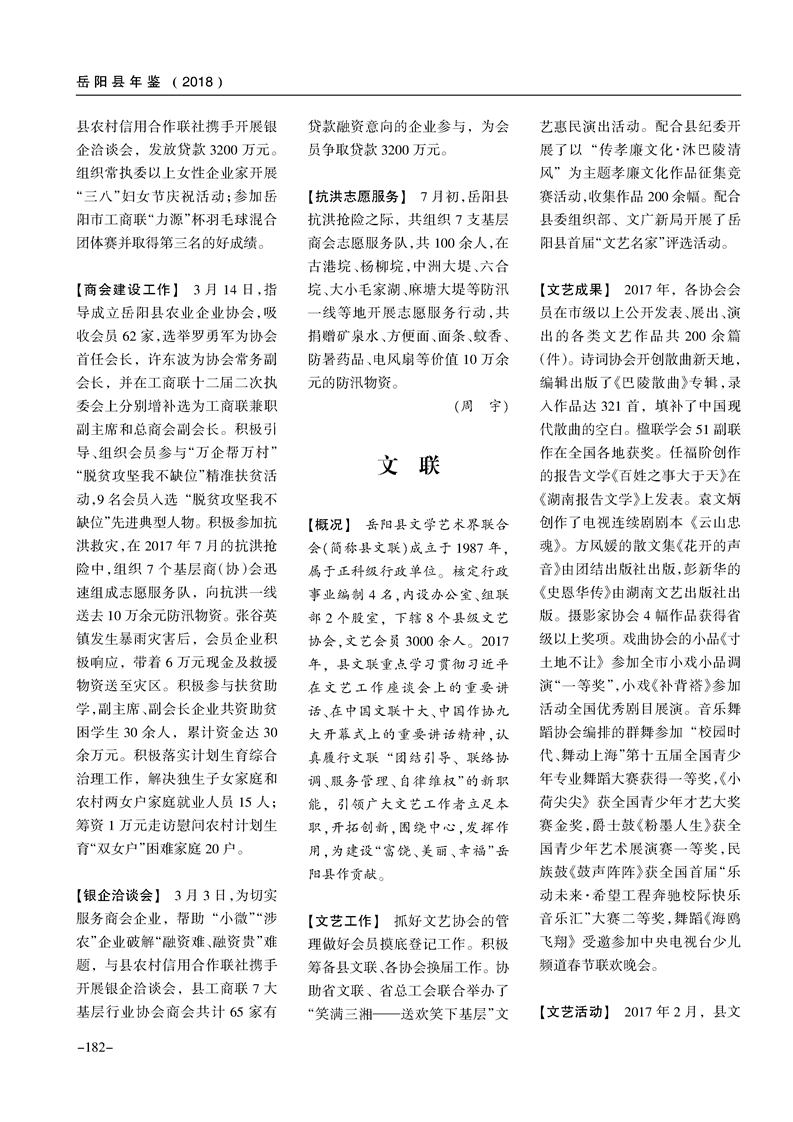 岳阳县年鉴（2018）

县农村信用合作联社携手开展银企洽谈会，发放贷款3200万元。组织常执委以上女性企业家开展“三八”妇女节庆祝活动；参加岳阳市工商联“力源”杯羽毛球混合团体赛并取得第三名的好成绩。

【商会建设工作】 3月14日，指导成立岳阳县农业企业协会，吸收会员62家，选举罗勇军为协会首任会长，许东波为协会常务副会长，并在工商联十二届二次执委会上分别增补选为工商联兼职副主席和总商会副会长。积极引导、组织会员参与“万企帮万村”“脱贫攻坚我不缺位”精准扶贫活动，9名会员入选“脱贫攻坚我不缺位”先进典型人物。积极参加抗洪救灾，在2017年7月的抗洪抢险中，组织7个基层商(协)会迅速组成志愿服务队，向抗洪一线送去10万余元防汛物资。张谷英镇发生暴雨灾害后，会员企业积极响应，带着6万元现金及救援物资送至灾区。积极参与扶贫助学，副主席、副会长企业共资助贫困学生30余人，累计资金达30余万元。积极落实计划生育综合治理工作，解决独生子女家庭和农村两女户家庭就业人员15人；筹资1万元走访慰问农村计划生育“双女户”困难家庭20户。

【银企洽谈会】 3月3日，为切实服务商会企业，帮助“小微”“涉农”企业破解“融资难、融资贵”难题，与县农村信用合作联社携手开展银企洽谈会，县工商联7大基层行业协会商会共计65家有贷款融资意向的企业参与，为会员争取贷款3200万元。

【抗洪志愿服务】 7月初，岳阳县抗洪抢险之际，共组织7支基层商会志愿服务队，共100余人，在古港垸、杨柳垸，中洲大堤、六合垸、大小毛家湖、麻塘大堤等防汛一线等地开展志愿服务行动，共捐赠矿泉水、方便面、面条、蚊香、防暑药品、电风扇等价值10万余元的防汛物资。

（周 宇）

文 联

【概况】 岳阳县文学艺术界联合会(简称县文联)成立于1987年，属于正科级行政单位。核定行政事业编制4名，内设办公室、组联部2个股室，下辖8个县级文艺协会，文艺会员3000余人。2017年，县文联重点学习贯彻习近平在文艺工作座谈会上的重要讲话、在中国文联十大、中国作协九大开幕式上的重要讲话精神，认真履行文联“团结引导、联络协调、服务管理、自律维权”的新职能，引领广大文艺工作者立足本职，开拓创新，围绕中心，发挥作用，为建设“富饶、美丽、幸福”岳阳县作贡献。

【文艺工作】 抓好文艺协会的管理做好会员摸底登记工作。积极筹备县文联、各协会换届工作。协助省文联、省总工会联合举办了“笑满三湘——送欢笑下基层”文艺惠民演出活动。配合县纪委开展了以“传孝廉文化·沐巴陵清风”为主题孝廉文化作品征集竞赛活动，收集作品200余幅。配合县委组织部、文广新局开展了岳阳县首届“文艺名家”评选活动。

【文艺成果】 2017年，各协会会员在市级以上公开发表、展出、演出的各类文艺作品共200余篇(件)。诗词协会开创散曲新天地，编辑出版了《巴陵散曲》专辑，录入作品达321首，填补了中国现代散曲的空白。楹联学会51副联作在全国各地获奖。任福阶创作的报告文学《百姓之事大于天》在《湖南报告文学》上发表。袁文炳创作了电视连续剧剧本《云山忠魂》。方凤媛的散文集《花开的声音》由团结出版社出版，彭新华的《史恩华传》由湖南文艺出版社出版。摄影家协会4幅作品获得省级以上奖项。戏曲协会的小品《寸土地不让》参加全市小戏小品调演“一等奖”，小戏《补背褡》参加活动全国优秀剧目展演。音乐舞蹈协会编排的群舞参加“校园时代、舞动上海”第十五届全国青少年专业舞蹈大赛获得一等奖，《小荷尖尖》获全国青少年才艺大奖赛金奖，爵士鼓《粉墨人生》获全国青少年艺术展演赛一等奖，民族鼓《鼓声阵阵》获全国首届“乐动未来·希望工程奔驰校际快乐音乐汇”大赛二等奖，舞蹈《海鸥飞翔》受邀参加中央电视台少儿频道春节联欢晚会。

【文艺活动】 2017年2月，县文

-182-